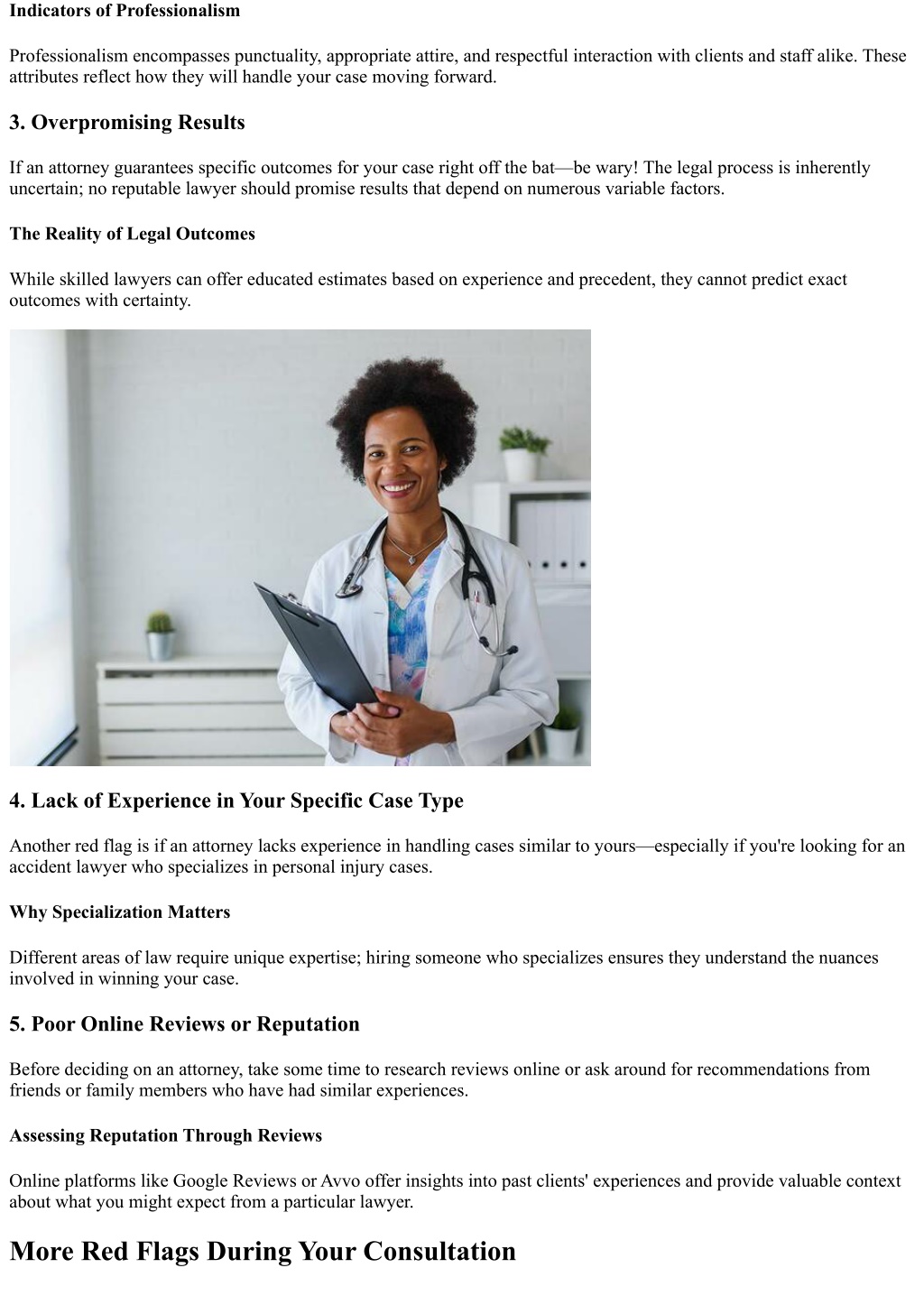 Indicators of Professionalism

Professionalism encompasses punctuality, appropriate attire, and respectful interaction with clients and staff alike. These attributes reflect how they will handle your case moving forward.

3. Overpromising Results

If an attorney guarantees specific outcomes for your case right off the bat—be wary! The legal process is inherently uncertain; no reputable lawyer should promise results that depend on numerous variable factors.

The Reality of Legal Outcomes

While skilled lawyers can offer educated estimates based on experience and precedent, they cannot predict exact outcomes with certainty.

4. Lack of Experience in Your Specific Case Type

Another red flag is if an attorney lacks experience in handling cases similar to yours—especially if you're looking for an accident lawyer who specializes in personal injury cases.

Why Specialization Matters

Different areas of law require unique expertise; hiring someone who specializes ensures they understand the nuances involved in winning your case.

5. Poor Online Reviews or Reputation

Before deciding on an attorney, take some time to research reviews online or ask around for recommendations from friends or family members who have had similar experiences.

Assessing Reputation Through Reviews

Online platforms like Google Reviews or Avvo offer insights into past clients' experiences and provide valuable context about what you might expect from a particular lawyer.

More Red Flags During Your Consultation